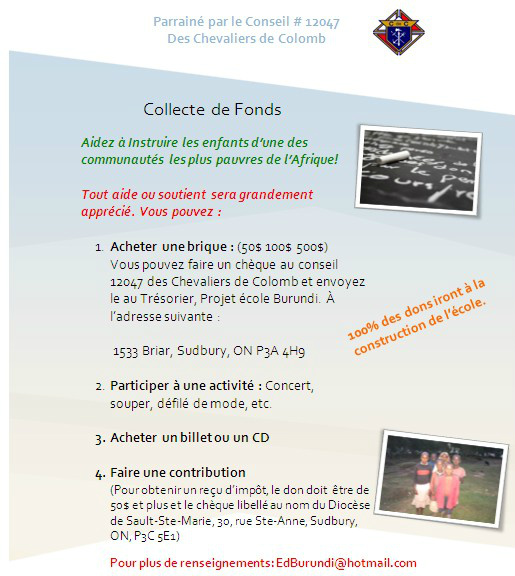 Parrainé par le Conseil # 12047
Des Chevaliers de Colomb

Collecte de Fonds

Aidez à Instruire les enfants d'une des communautés les plus pauvres de l'Afrique!

Tout aide ou soutient sera grandement apprécié. Vous pouvez :

1. Acheter une brique : (50$ 100$ 500$)
Vous pouvez faire un chèque au conseil 12047 des Chevaliers de Colomb et envoyez le au Trésorier, Projet école Burundi. À l'adresse suivante :

1533 Briar, Sudbury, ON P3A 4H9

100% des dons iront à la construction de l'école.

2. Participer à une activité : Concert, souper, défilé de mode, etc.

3. Acheter un billet ou un CD

4. Faire une contribution
(Pour obtenir un reçu d'impôt, le don doit être de 50$ et plus et le chèque libellé au nom du Diocèse de Sault-Ste-Marie, 30, rue Ste-Anne, Sudbury, ON, P3C 5E1)

Pour plus de renseignements: EdBurundi@hotmail.com